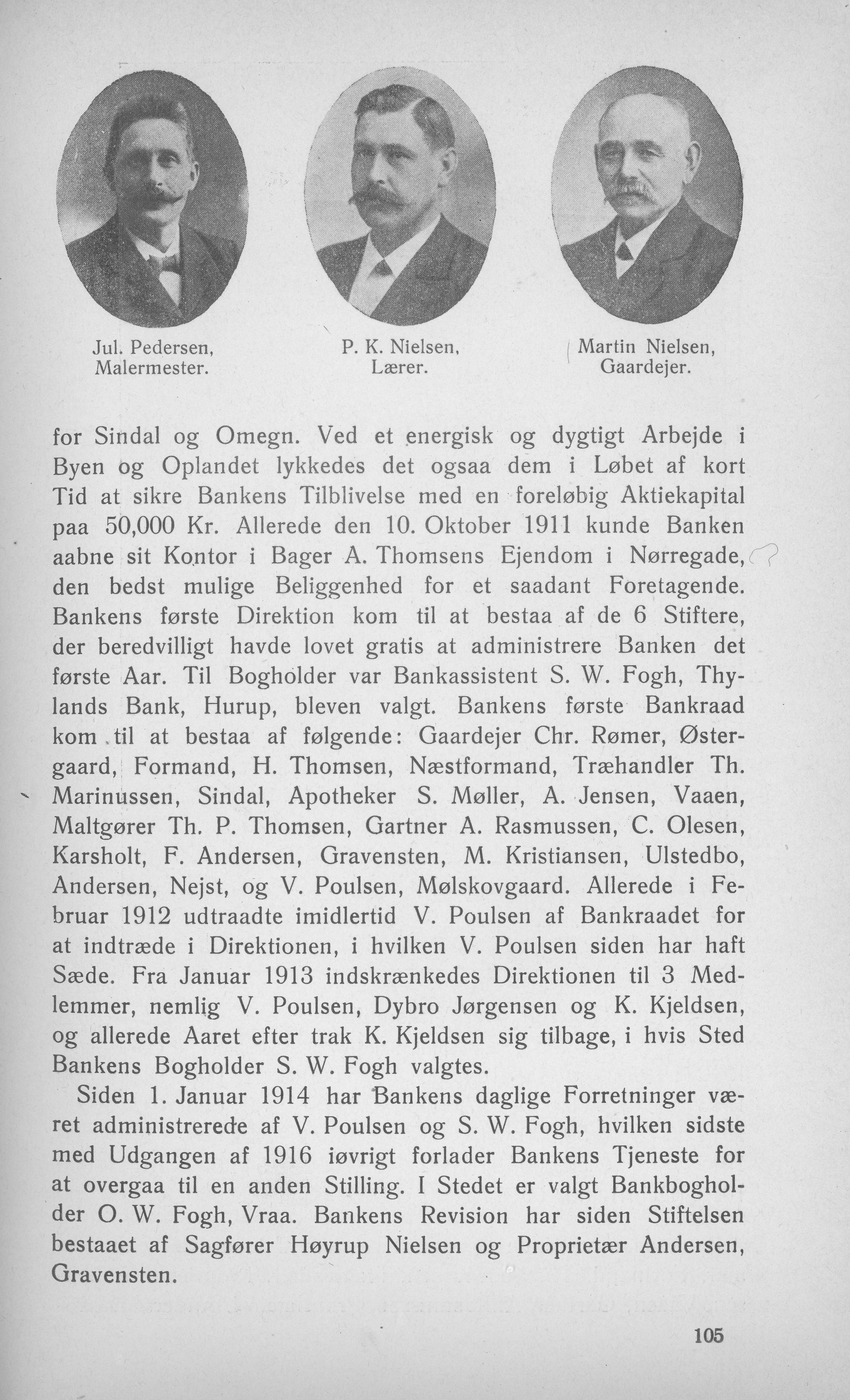 Jul. Pedersen,
Malermester.

P. K. Nielsen,
Lærer.

Martin Nielsen,
Gaardejer.

for Sindal og Omegn. Ved et energisk og dygtigt Arbejde i Byen og Oplandet lykkedes det ogsaa dem i Løbet af kort Tid at sikre Bankens Tilblivelse med en foreløbig Aktiekapital paa 50,000 Kr. Allerede den 10. Oktober 1911 kunde Banken aabne sit Kontor i Bager A. Thomsens Ejendom i Nørregade, den bedst mulige Beliggenhed for et saadant Foretagende. Bankens første Direktion kom til at bestaa af de 6 Stiftere, der beredvilligt havde lovet gratis at administrere Banken det første Aar. Til Bogholder var Bankassistent S. W. Fogh, Thylands Bank, Hurup, bleven valgt. Bankens første Bankraad kom til at bestaa af følgende: Gaardejer Chr. Rømer, Østergaard, Formand, H. Thomsen, Næstformand, Træhandler Th. Marinussen, Sindal, Apotheker S. Møller, A. Jensen, Vaaen, Maltgører Th. P. Thomsen, Gartner A. Rasmussen, C. Olesen, Karsholt, F. Andersen, Gravensten, M. Kristiansen, Ulstedbo, Andersen, Nejst, og V. Poulsen, Mølskovgaard. Allerede i Februar 1912 udtraadte imidlertid V. Poulsen af Bankraadet for at indtræde i Direktionen, i hvilken V. Poulsen siden har haft Sæde. Fra Januar 1913 indskrænkedes Direktionen til 3 Medlemmer, nemlig V. Poulsen, Dybro Jørgensen og K. Kjeldsen, og allerede Aaret efter trak K. Kjeldsen sig tilbage, i hvis Sted Bankens Bogholder S. W. Fogh valgtes.

Siden 1. Januar 1914 har Bankens daglige Forretninger været administrerede af V. Poulsen og S. W. Fogh, hvilken sidste med Udgangen af 1916 iøvrigt forlader Bankens Tjeneste for at overgaa til en anden Stilling. I Stedet er valgt Bankbogholder O. W. Fogh, Vraa. Bankens Revision har siden Stiftelsen bestaaet af Sagfører Høyrup Nielsen og Proprietær Andersen, Gravensten.

105